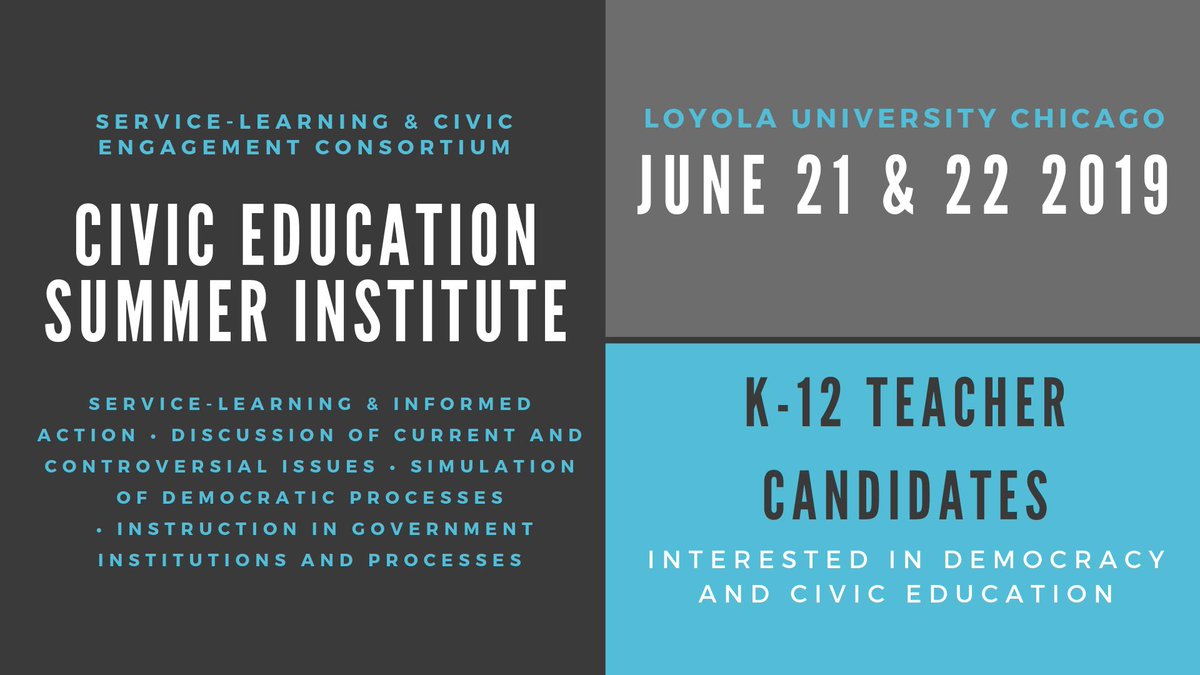 SERVICE-LEARNING & CIVIC ENGAGEMENT CONSORTIUM

CIVIC EDUCATION SUMMER INSTITUTE

SERVICE-LEARNING & INFORMED ACTION • DISCUSSION OF CURRENT AND CONTROVERSIAL ISSUES • SIMULATION OF DEMOCRATIC PROCESSES • INSTRUCTION IN GOVERNMENT INSTITUTIONS AND PROCESSES

LOYOLA UNIVERSITY CHICAGO

JUNE 21 & 22 2019

K-12 TEACHER CANDIDATES

INTERESTED IN DEMOCRACY AND CIVIC EDUCATION